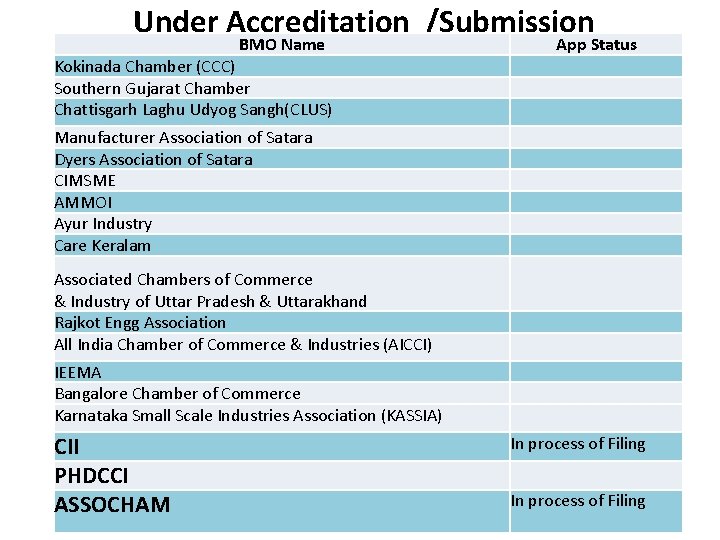 Under Accreditation /Submission

| BMO Name | App Status |
|---|---|
| Kokinada Chamber (CCC) | |
| Southern Gujarat Chamber | |
| Chattisgarh Laghu Udyog Sangh(CLUS) | |
| Manufacturer Association of Satara | |
| Dyers Association of Satara | |
| CIMSME | |
| AMMOI | |
| Ayur Industry | |
| Care Keralam | |
| Associated Chambers of Commerce & Industry of Uttar Pradesh & Uttarakhand | |
| Rajkot Engg Association | |
| All India Chamber of Commerce & Industries (AICCI) | |
| IEEMA | |
| Bangalore Chamber of Commerce | |
| Karnataka Small Scale Industries Association (KASSIA) | |
| CII | In process of Filing |
| PHDCCI | |
| ASSOCHAM | In process of Filing |